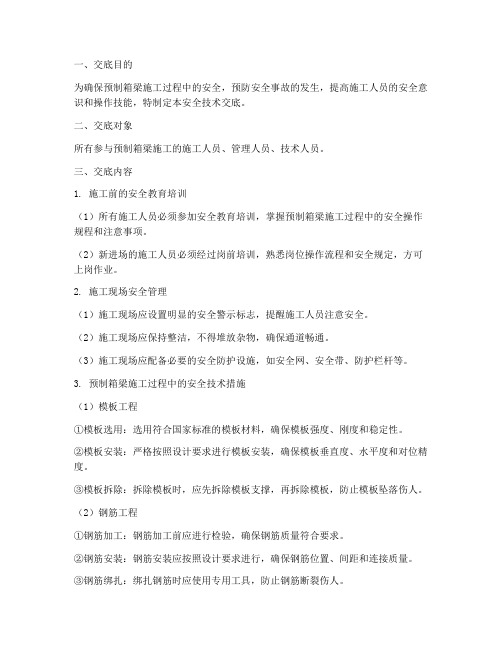 一、交底目的

为确保预制箱梁施工过程中的安全，预防安全事故的发生，提高施工人员的安全意识和操作技能，特制定本安全技术交底。

二、交底对象

所有参与预制箱梁施工的施工人员、管理人员、技术人员。

三、交底内容

1. 施工前的安全教育培训

（1）所有施工人员必须参加安全教育培训，掌握预制箱梁施工过程中的安全操作规程和注意事项。

（2）新进场的施工人员必须经过岗前培训，熟悉岗位操作流程和安全规定，方可上岗作业。

2. 施工现场安全管理

（1）施工现场应设置明显的安全警示标志，提醒施工人员注意安全。

（2）施工现场应保持整洁，不得堆放杂物，确保通道畅通。

（3）施工现场应配备必要的安全防护设施，如安全网、安全带、防护栏杆等。

3. 预制箱梁施工过程中的安全技术措施

（1）模板工程

①模板选用：选用符合国家标准的模板材料，确保模板强度、刚度和稳定性。

②模板安装：严格按照设计要求进行模板安装，确保模板垂直度、水平度和对位精度。

③模板拆除：拆除模板时，应先拆除模板支撑，再拆除模板，防止模板坠落伤人。

（2）钢筋工程

①钢筋加工：钢筋加工前应进行检验，确保钢筋质量符合要求。

②钢筋安装：钢筋安装应按照设计要求进行，确保钢筋位置、间距和连接质量。

③钢筋绑扎：绑扎钢筋时应使用专用工具，防止钢筋断裂伤人。